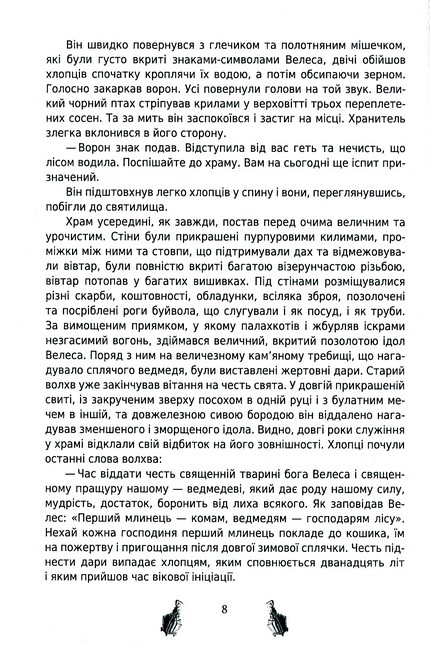 Він швидко повернувся з глечиком та полотняним мішечком, які були густо вкриті знаками-символами Велеса, двічі обійшов хлопців спочатку кроплячи їх водою, а потім обсипаючи зерном. Голосно закаркав ворон. Усі повернули голови на той звук. Великий чорний птах стріпував крилами у верховітті трьох переплетених сосен. Та за мить він заспокоївся і застиг на місці. Хранитель злегка вклонився в його сторону.

— Ворон знак подав. Відступила від вас геть та нечисть, що лісом водила. Поспішайте до храму. Вам на сьогодні ще іспит призначений.

Він підштовхнув легко хлопців у спину і вони, переглянувшись, побігли до святилища.

Храм усередині, як завжди, постав перед очима величним та урочистим. Стіни були прикрашені пурпуровими килимами, проміжки між ними та стовпи, що підтримували дах та відмежовували вівтар, були повністю вкриті багатою візерунчастою різьбою, вівтар потопав у багатих вишивках. Під стінами розміщувалися різні скарби, коштовності, обладунки, всіляка зброя, позолочені та посріблені роги буйвола, що слугували і як посуд, і як труби. За вимощеним приямком, у якому палахкотів і жбурляв іскрами незгасимий вогонь, здіймався величний, вкритий позолотою ідол Велеса. Поряд з ним на величезному кам'яному требищі, що нагадувало сплячого ведмедя, були виставлені жертовні дари. Старий волхв уже закінчував вітання на честь свята. У довгій прикрашеній свиті, із закрученим зверху посохом в одній руці і з булатним мечем в іншій, та довжелезною сивою бородою він віддалено нагадував зменшеного і зморщеного ідола. Видно, довгі роки служіння у храмі відклали свій відбиток на його зовнішності. Хлопці почули останні слова волхва:

— Час віддати честь священній тварині бога Велеса і священному пращуру нашому — ведмедеві, який дає роду нашому силу, мудрість, достаток, боронить від лиха всякого. Як заповідав Велес: «Перший млинець — комам, ведмедям — господарям лісу». Нехай кожна господиня перший млинець покладе до кошика, їм на пожертву і пригощання після довгої зимової сплячки. Честь піднести дари випадає хлопцям, яким сповнюється дванадцять літ і яким прийшов час вікової ініціації.

8